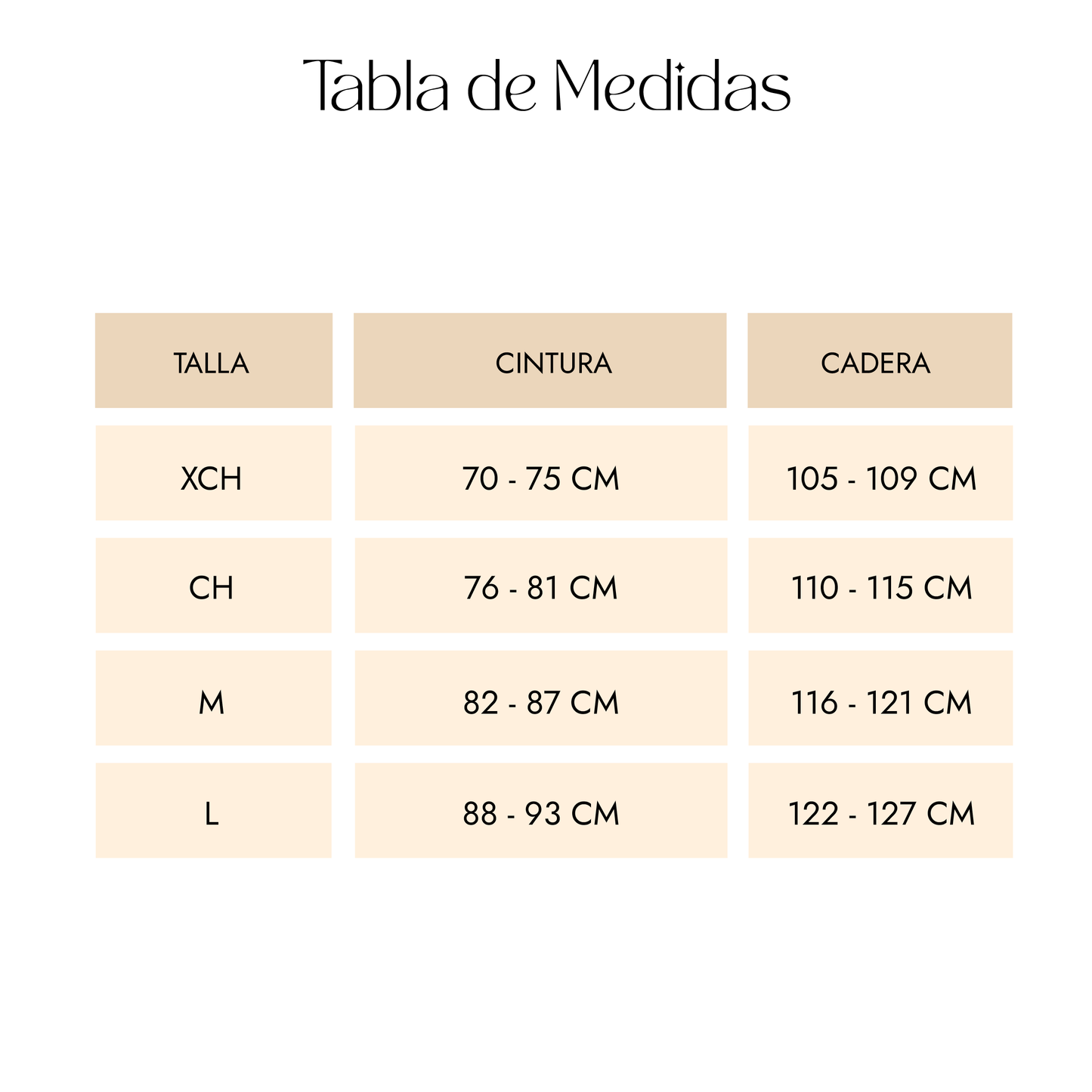 Tabla de Medidas

| TALLA | CINTURA | CADERA |
|---|---|---|
| XCH | 70 - 75 CM | 105 - 109 CM |
| CH | 76 - 81 CM | 110 - 115 CM |
| M | 82 - 87 CM | 116 - 121 CM |
| L | 88 - 93 CM | 122 - 127 CM |